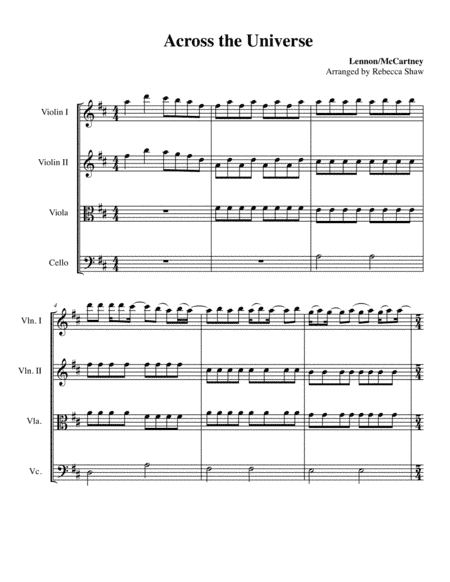 Across the Universe

Lennon/McCartney
Arranged by Rebecca Shaw

Violin I

Violin II

Viola

Cello

4

Vln. I

Vln. II

Vla.

Vc.